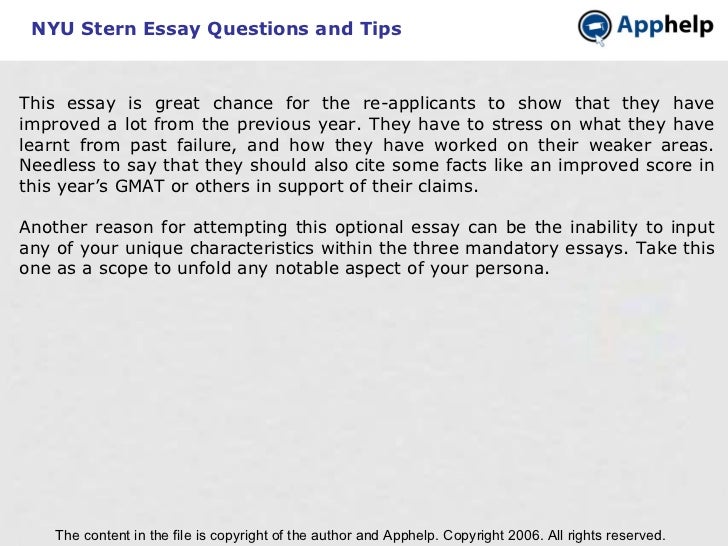 NYU Stern Essay Questions and Tips

Apphelp

This essay is great chance for the re-applicants to show that they have improved a lot from the previous year. They have to stress on what they have learnt from past failure, and how they have worked on their weaker areas. Needless to say that they should also cite some facts like an improved score in this year's GMAT or others in support of their claims.

Another reason for attempting this optional essay can be the inability to input any of your unique characteristics within the three mandatory essays. Take this one as a scope to unfold any notable aspect of your persona.

The content in the file is copyright of the author and Apphelp. Copyright 2006. All rights reserved.